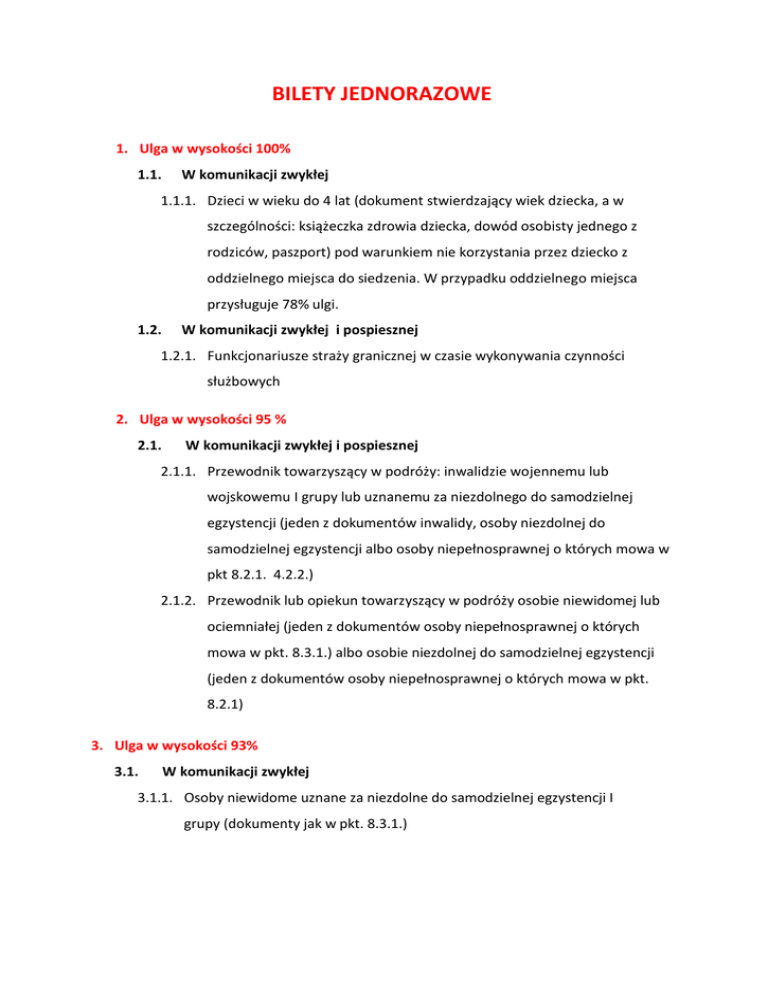 BILETY JEDNORAZOWE

1. Ulga w wysokości 100%

1.1. W komunikacji zwykłej

1.1.1. Dzieci w wieku do 4 lat (dokument stwierdzający wiek dziecka, a w szczególności: książeczka zdrowia dziecka, dowód osobisty jednego z rodziców, paszport) pod warunkiem nie korzystania przez dziecko z oddzielnego miejsca do siedzenia. W przypadku oddzielnego miejsca przysługuje 78% ulgi.

1.2. W komunikacji zwykłej i pospiesznej

1.2.1. Funkcjonariusze straży granicznej w czasie wykonywania czynności służbowych

2. Ulga w wysokości 95 %

2.1. W komunikacji zwykłej i pospiesznej

2.1.1. Przewodnik towarzyszący w podróży: inwalidzie wojennemu lub wojskowemu I grupy lub uznanemu za niezdolnego do samodzielnej egzystencji (jeden z dokumentów inwalidy, osoby niezdolnej do samodzielnej egzystencji albo osoby niepełnosprawnej o których mowa w pkt 8.2.1. 4.2.2.)

2.1.2. Przewodnik lub opiekun towarzyszący w podróży osobie niewidomej lub ociemniałej (jeden z dokumentów osoby niepełnosprawnej o których mowa w pkt. 8.3.1.) albo osobie niezdolnej do samodzielnej egzystencji (jeden z dokumentów osoby niepełnosprawnej o których mowa w pkt. 8.2.1)

3. Ulga w wysokości 93%

3.1. W komunikacji zwykłej

3.1.1. Osoby niewidome uznane za niezdolne do samodzielnej egzystencji I grupy (dokumenty jak w pkt. 8.3.1.)